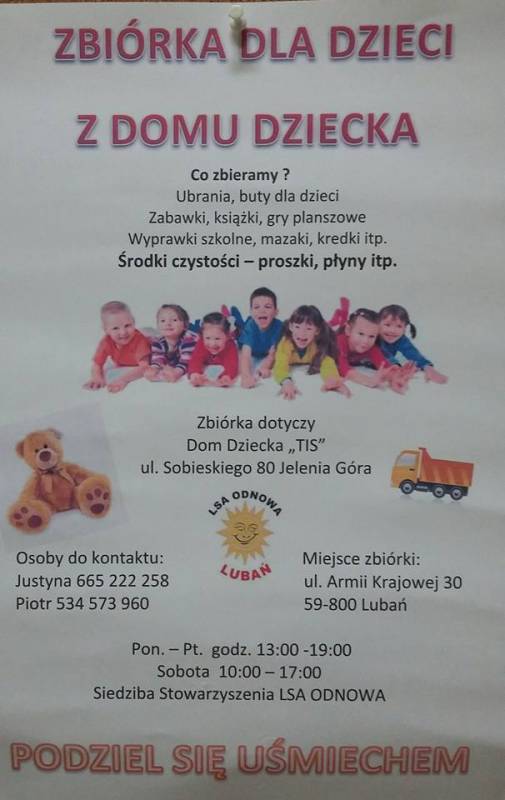 ZBIÓRKA DLA DZIECI

Z DOMU DZIECKA

Co zbieramy ?
Ubrania, buty dla dzieci
Zabawki, książki, gry planszowe
Wyprawki szkolne, mazaki, kredki itp.
Środki czystości – proszki, płyny itp.

Zbiórka dotyczy
Dom Dziecka „TIS"
ul. Sobieskiego 80 Jelenia Góra

LSA ODNOWA
LUBAŃ

Osoby do kontaktu:
Justyna 665 222 258
Piotr 534 573 960

Miejsce zbiórki:
ul. Armii Krajowej 30
59-800 Lubań

Pon. – Pt. godz. 13:00 -19:00
Sobota 10:00 – 17:00
Siedziba Stowarzyszenia LSA ODNOWA

PODZIEL SIĘ UŚMIECHEM